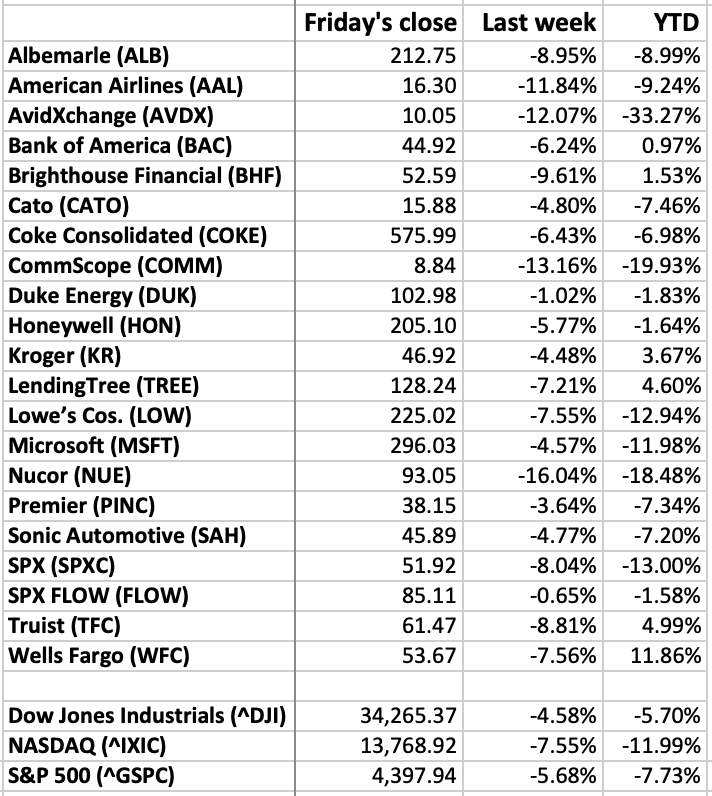 |  | Friday's close | Last week | YTD |
|---|---|---|---|
| Albemarle (ALB) | 212.75 | -8.95% | -8.99% |
| American Airlines (AAL) | 16.30 | -11.84% | -9.24% |
| AvidXchange (AVDX) | 10.05 | -12.07% | -33.27% |
| Bank of America (BAC) | 44.92 | -6.24% | 0.97% |
| Brighthouse Financial (BHF) | 52.59 | -9.61% | 1.53% |
| Cato (CATO) | 15.88 | -4.80% | -7.46% |
| Coke Consolidated (COKE) | 575.99 | -6.43% | -6.98% |
| CommScope (COMM) | 8.84 | -13.16% | -19.93% |
| Duke Energy (DUK) | 102.98 | -1.02% | -1.83% |
| Honeywell (HON) | 205.10 | -5.77% | -1.64% |
| Kroger (KR) | 46.92 | -4.48% | 3.67% |
| LendingTree (TREE) | 128.24 | -7.21% | 4.60% |
| Lowe's Cos. (LOW) | 225.02 | -7.55% | -12.94% |
| Microsoft (MSFT) | 296.03 | -4.57% | -11.98% |
| Nucor (NUE) | 93.05 | -16.04% | -18.48% |
| Premier (PINC) | 38.15 | -3.64% | -7.34% |
| Sonic Automotive (SAH) | 45.89 | -4.77% | -7.20% |
| SPX (SPXC) | 51.92 | -8.04% | -13.00% |
| SPX FLOW (FLOW) | 85.11 | -0.65% | -1.58% |
| Truist (TFC) | 61.47 | -8.81% | 4.99% |
| Wells Fargo (WFC) | 53.67 | -7.56% | 11.86% |
|  |  |  |  |
| Dow Jones Industrials (^DJI) | 34,265.37 | -4.58% | -5.70% |
| NASDAQ (^IXIC) | 13,768.92 | -7.55% | -11.99% |
| S&P 500 (^GSPC) | 4,397.94 | -5.68% | -7.73% |